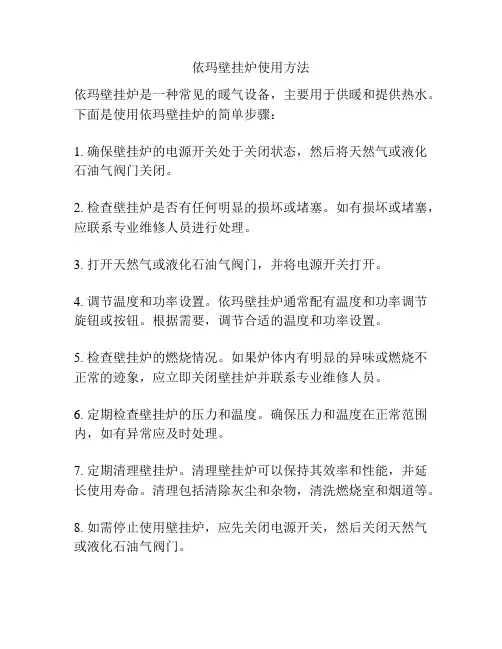 依玛壁挂炉使用方法

依玛壁挂炉是一种常见的暖气设备，主要用于供暖和提供热水。下面是使用依玛壁挂炉的简单步骤：

1. 确保壁挂炉的电源开关处于关闭状态，然后将天然气或液化石油气阀门关闭。

2. 检查壁挂炉是否有任何明显的损坏或堵塞。如有损坏或堵塞，应联系专业维修人员进行处理。

3. 打开天然气或液化石油气阀门，并将电源开关打开。

4. 调节温度和功率设置。依玛壁挂炉通常配有温度和功率调节旋钮或按钮。根据需要，调节合适的温度和功率设置。

5. 检查壁挂炉的燃烧情况。如果炉体内有明显的异味或燃烧不正常的迹象，应立即关闭壁挂炉并联系专业维修人员。

6. 定期检查壁挂炉的压力和温度。确保压力和温度在正常范围内，如有异常应及时处理。

7. 定期清理壁挂炉。清理壁挂炉可以保持其效率和性能，并延长使用寿命。清理包括清除灰尘和杂物，清洗燃烧室和烟道等。

8. 如需停止使用壁挂炉，应先关闭电源开关，然后关闭天然气或液化石油气阀门。